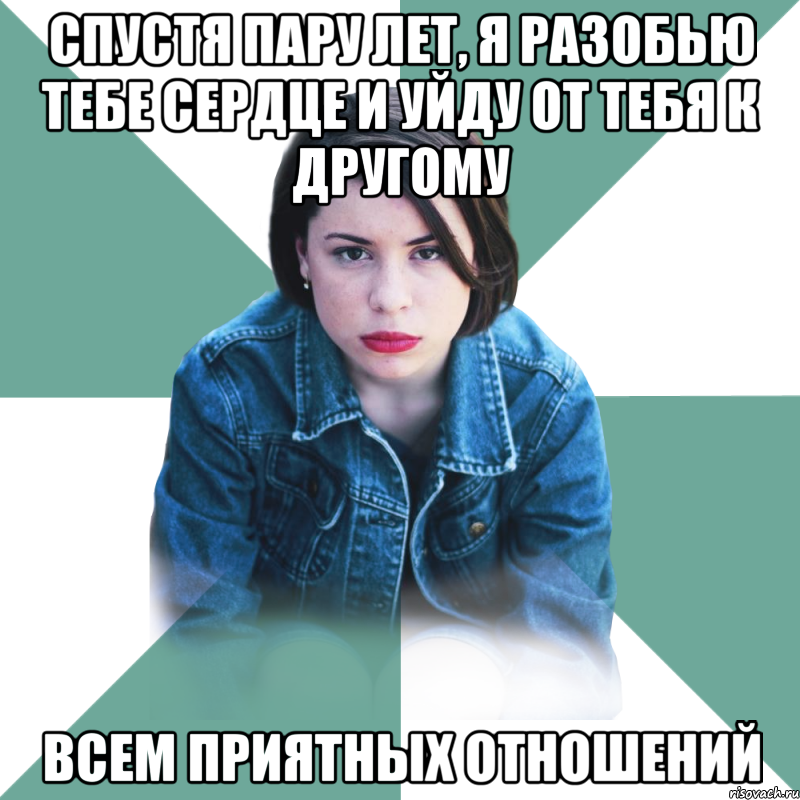 СПУСТЯ ПАРУ ЛЕТ, Я РАЗОБЬЮ ТЕБЕ СЕРДЦЕ И УЙДУ ОТ ТЕБЯ К ДРУГОМУ

ВСЕМ ПРИЯТНЫХ ОТНОШЕНИЙ

risovach.ru